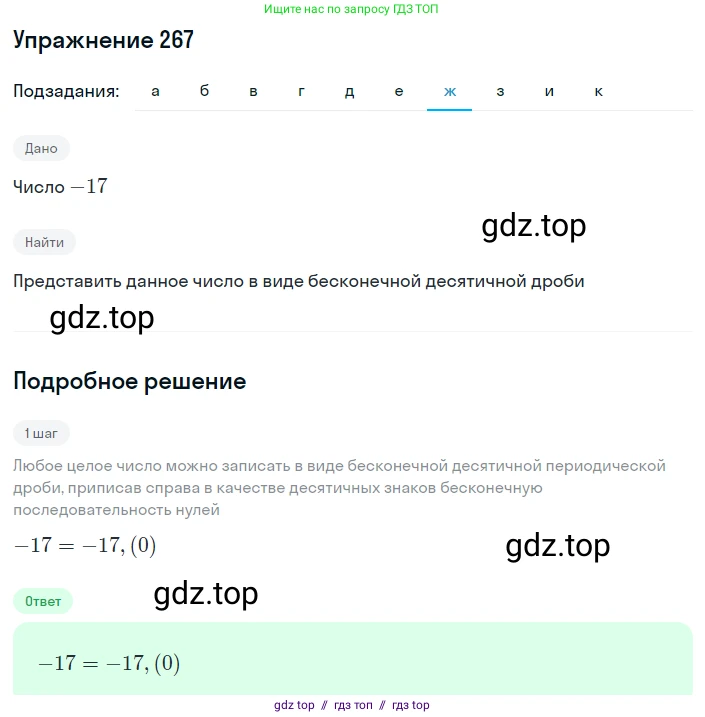 Ищите нас по запросу ГДЗ ТОП

Упражнение 267

Подзадания: а б в г д е ж з и к

Дано

Число $-17$

gdz.top

Найти

Представить данное число в виде бесконечной десятичной дроби

gdz.top

Подробное решение

1 шаг

Любое целое число можно записать в виде бесконечной десятичной периодической дроби, приписав справа в качестве десятичных знаков бесконечную последовательность нулей

$-17 = -17,(0)$

gdz.top

Ответ

gdz.top

$-17 = -17,(0)$

gdz top // гдз топ // гдз top